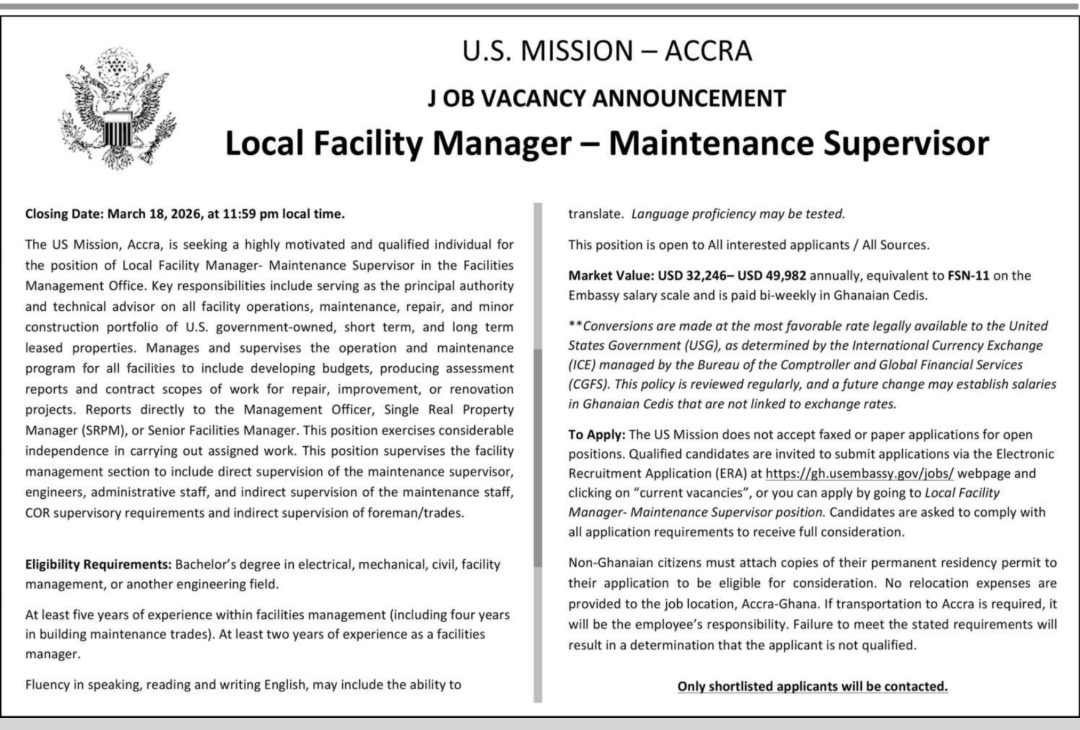 U.S. MISSION – ACCRA

J OB VACANCY ANNOUNCEMENT

Local Facility Manager – Maintenance Supervisor

Closing Date: March 18, 2026, at 11:59 pm local time.

The US Mission, Accra, is seeking a highly motivated and qualified individual for the position of Local Facility Manager- Maintenance Supervisor in the Facilities Management Office. Key responsibilities include serving as the principal authority and technical advisor on all facility operations, maintenance, repair, and minor construction portfolio of U.S. government-owned, short term, and long term leased properties. Manages and supervises the operation and maintenance program for all facilities to include developing budgets, producing assessment reports and contract scopes of work for repair, improvement, or renovation projects. Reports directly to the Management Officer, Single Real Property Manager (SRPM), or Senior Facilities Manager. This position exercises considerable independence in carrying out assigned work. This position supervises the facility management section to include direct supervision of the maintenance supervisor, engineers, administrative staff, and indirect supervision of the maintenance staff, COR supervisory requirements and indirect supervision of foreman/trades.

Eligibility Requirements: Bachelor's degree in electrical, mechanical, civil, facility management, or another engineering field.

At least five years of experience within facilities management (including four years in building maintenance trades). At least two years of experience as a facilities manager.

Fluency in speaking, reading and writing English, may include the ability to translate. Language proficiency may be tested.

This position is open to All interested applicants / All Sources.

Market Value: USD 32,246– USD 49,982 annually, equivalent to FSN-11 on the Embassy salary scale and is paid bi-weekly in Ghanaian Cedis.

**Conversions are made at the most favorable rate legally available to the United States Government (USG), as determined by the International Currency Exchange (ICE) managed by the Bureau of the Comptroller and Global Financial Services (CGFS). This policy is reviewed regularly, and a future change may establish salaries in Ghanaian Cedis that are not linked to exchange rates.

To Apply: The US Mission does not accept faxed or paper applications for open positions. Qualified candidates are invited to submit applications via the Electronic Recruitment Application (ERA) at https://gh.usembassy.gov/jobs/ webpage and clicking on "current vacancies", or you can apply by going to Local Facility Manager- Maintenance Supervisor position. Candidates are asked to comply with all application requirements to receive full consideration.

Non-Ghanaian citizens must attach copies of their permanent residency permit to their application to be eligible for consideration. No relocation expenses are provided to the job location, Accra-Ghana. If transportation to Accra is required, it will be the employee's responsibility. Failure to meet the stated requirements will result in a determination that the applicant is not qualified.

Only shortlisted applicants will be contacted.